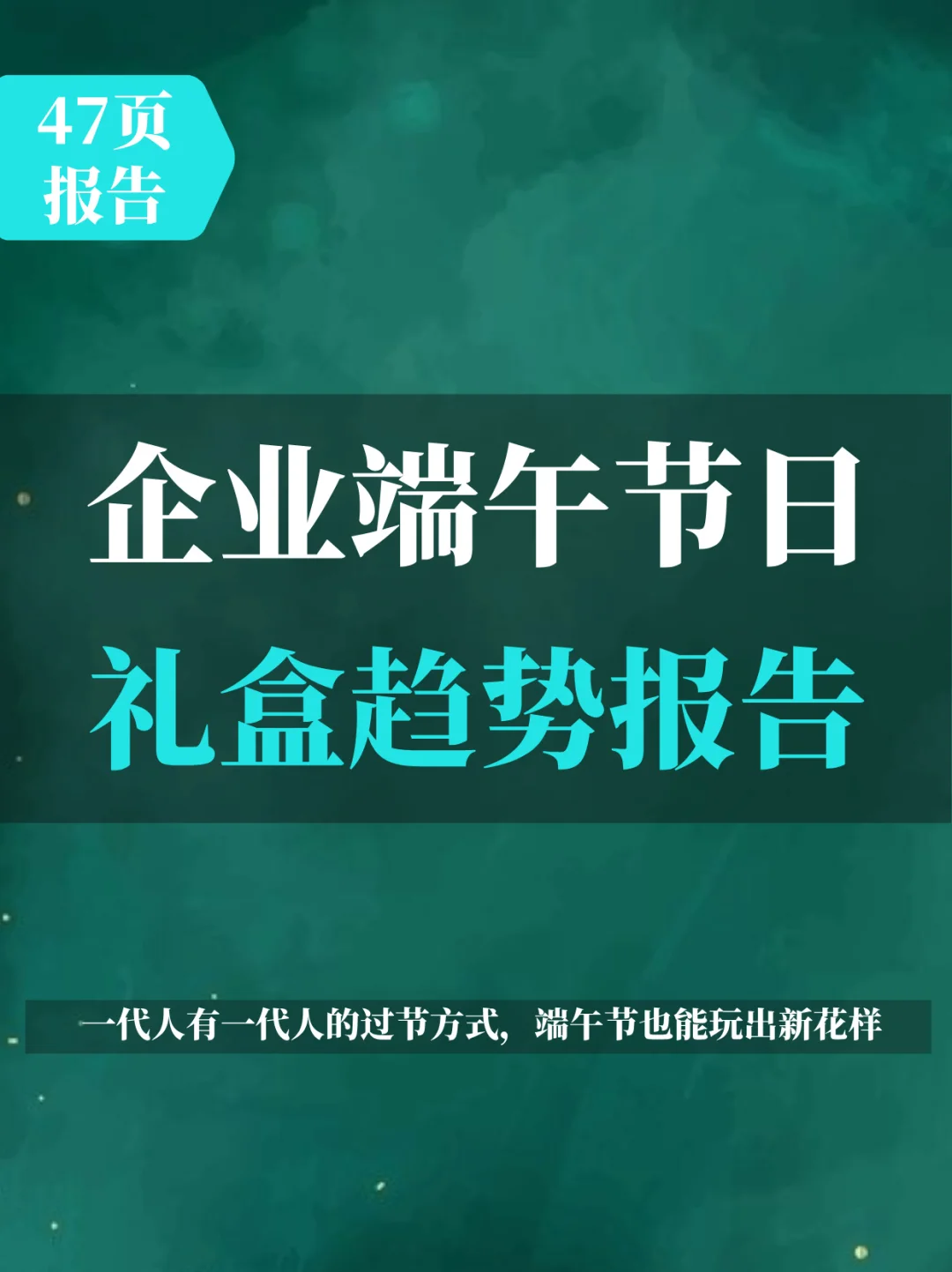 47页
报告

企业端午节日
礼盒趋势报告

一代人有一代人的过节方式，端午节也能玩出新花样